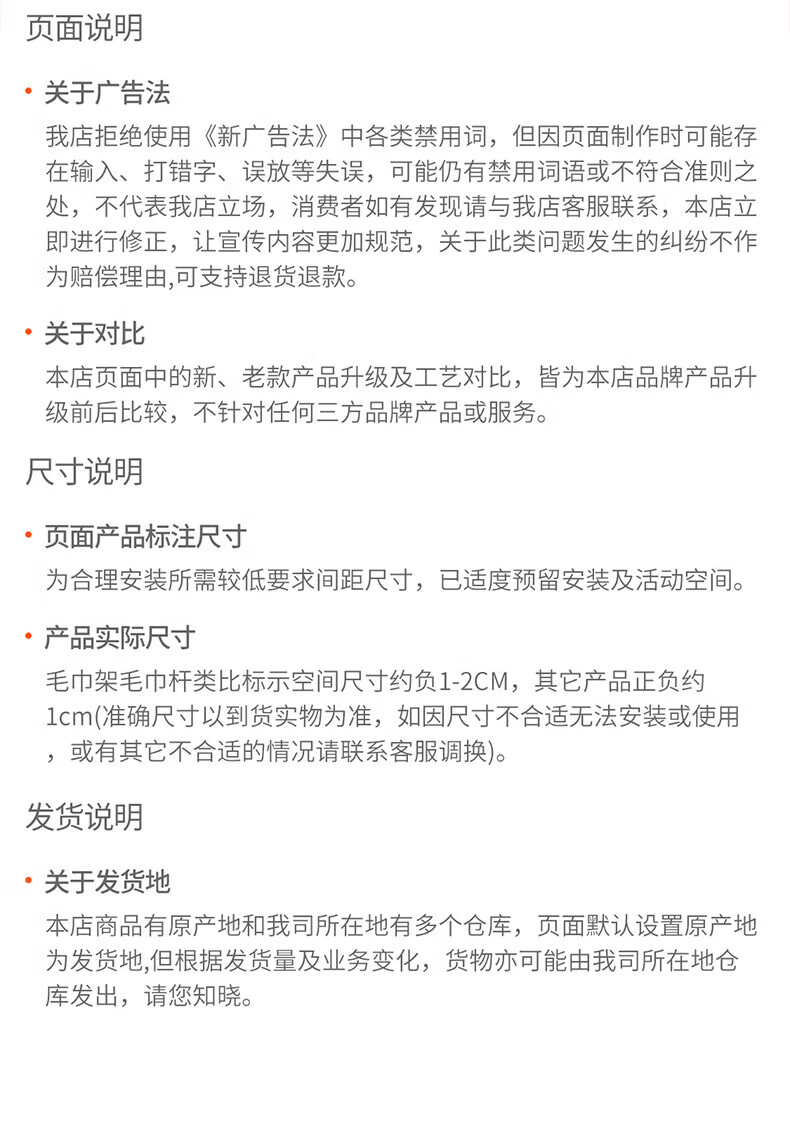 页面说明

• 关于广告法

我店拒绝使用《新广告法》中各类禁用词，但因页面制作时可能存在输入、打错字、误放等失误，可能仍有禁用词语或不符合准则之处，不代表我店立场，消费者如有发现请与我店客服联系，本店立即进行修正，让宣传内容更加规范，关于此类问题发生的纠纷不作为赔偿理由,可支持退货退款。

• 关于对比

本店页面中的新、老款产品升级及工艺对比，皆为本店品牌产品升级前后比较，不针对任何三方品牌产品或服务。

尺寸说明

• 页面产品标注尺寸

为合理安装所需较低要求间距尺寸，已适度预留安装及活动空间。

• 产品实际尺寸

毛巾架毛巾杆类比标示空间尺寸约负1-2CM，其它产品正负约1cm(准确尺寸以到货实物为准，如因尺寸不合适无法安装或使用，或有其它不合适的情况请联系客服调换)。

发货说明

• 关于发货地

本店商品有原产地和我司所在地有多个仓库，页面默认设置原产地为发货地,但根据发货量及业务变化，货物亦可能由我司所在地仓库发出，请您知晓。